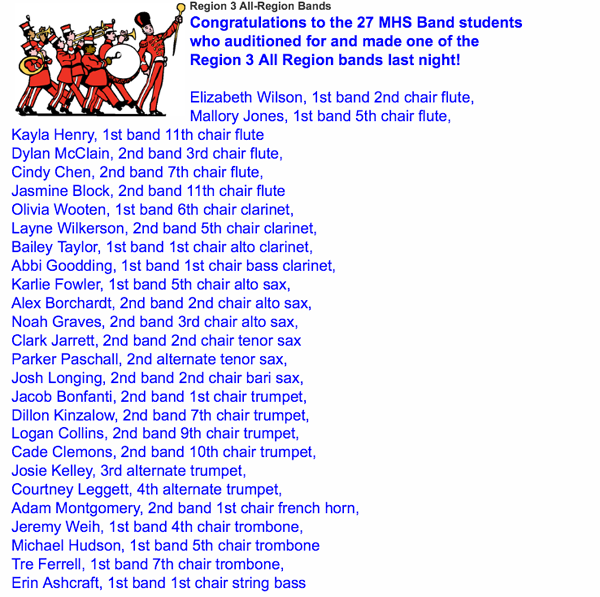 Region 3 All-Region Bands

Congratulations to the 27 MHS Band students who auditioned for and made one of the Region 3 All Region bands last night!

Elizabeth Wilson, 1st band 2nd chair flute,
Mallory Jones, 1st band 5th chair flute,
Kayla Henry, 1st band 11th chair flute
Dylan McClain, 2nd band 3rd chair flute,
Cindy Chen, 2nd band 7th chair flute,
Jasmine Block, 2nd band 11th chair flute
Olivia Wooten, 1st band 6th chair clarinet,
Layne Wilkerson, 2nd band 5th chair clarinet,
Bailey Taylor, 1st band 1st chair alto clarinet,
Abbi Goodding, 1st band 1st chair bass clarinet,
Karlie Fowler, 1st band 5th chair alto sax,
Alex Borchardt, 2nd band 2nd chair alto sax,
Noah Graves, 2nd band 3rd chair alto sax,
Clark Jarrett, 2nd band 2nd chair tenor sax
Parker Paschall, 2nd alternate tenor sax,
Josh Longing, 2nd band 2nd chair bari sax,
Jacob Bonfanti, 2nd band 1st chair trumpet,
Dillon Kinzalow, 2nd band 7th chair trumpet,
Logan Collins, 2nd band 9th chair trumpet,
Cade Clemons, 2nd band 10th chair trumpet,
Josie Kelley, 3rd alternate trumpet,
Courtney Leggett, 4th alternate trumpet,
Adam Montgomery, 2nd band 1st chair french horn,
Jeremy Weih, 1st band 4th chair trombone,
Michael Hudson, 1st band 5th chair trombone
Tre Ferrell, 1st band 7th chair trombone,
Erin Ashcraft, 1st band 1st chair string bass